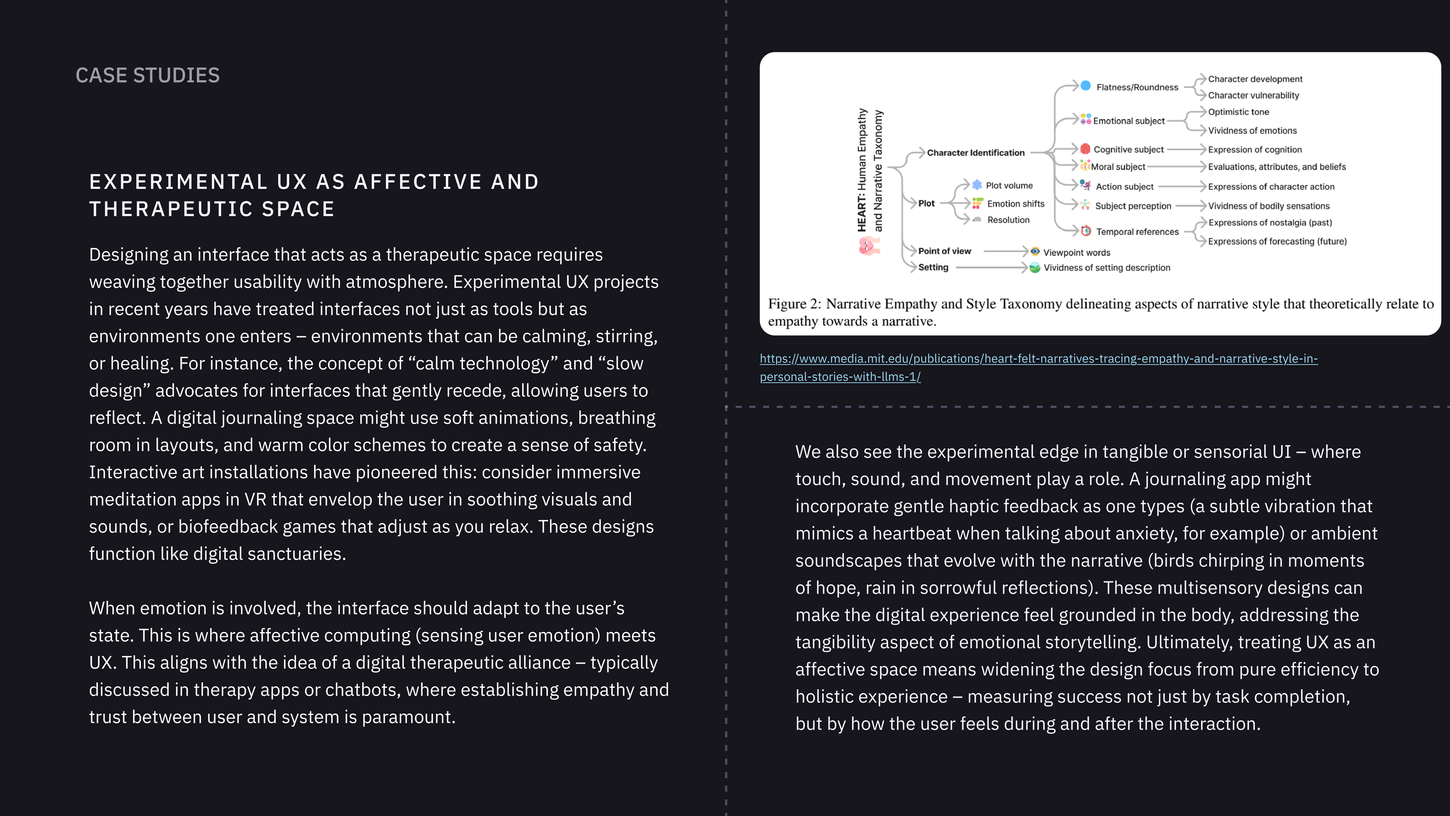 CASE STUDIES

EXPERIMENTAL UX AS AFFECTIVE AND THERAPEUTIC SPACE

Designing an interface that acts as a therapeutic space requires weaving together usability with atmosphere. Experimental UX projects in recent years have treated interfaces not just as tools but as environments one enters – environments that can be calming, stirring, or healing. For instance, the concept of “calm technology” and “slow design” advocates for interfaces that gently recede, allowing users to reflect. A digital journaling space might use soft animations, breathing room in layouts, and warm color schemes to create a sense of safety. Interactive art installations have pioneered this: consider immersive meditation apps in VR that envelop the user in soothing visuals and sounds, or biofeedback games that adjust as you relax. These designs function like digital sanctuaries.

When emotion is involved, the interface should adapt to the user’s state. This is where affective computing (sensing user emotion) meets UX. This aligns with the idea of a digital therapeutic alliance – typically discussed in therapy apps or chatbots, where establishing empathy and trust between user and system is paramount.

HEART: Human Empathy and Narrative Taxonomy

Character Identification
Flatness/Roundness
Character development
Character vulnerability
Emotional subject
Optimistic tone
Vividness of emotions
Cognitive subject
Expression of cognition
Moral subject
Evaluations, attributes, and beliefs
Action subject
Expressions of character action
Subject perception
Vividness of bodily sensations
Temporal references
Expressions of nostalgia (past)
Expressions of forecasting (future)
Plot
Plot volume
Emotion shifts
Resolution
Point of view
Viewpoint words
Setting
Vividness of setting description

Figure 2: Narrative Empathy and Style Taxonomy delineating aspects of narrative style that theoretically relate to empathy towards a narrative.

https://www.media.mit.edu/publications/heart-felt-narratives-tracing-empathy-and-narrative-style-in-personal-stories-with-llms-1/

We also see the experimental edge in tangible or sensorial UI – where touch, sound, and movement play a role. A journaling app might incorporate gentle haptic feedback as one types (a subtle vibration that mimics a heartbeat when talking about anxiety, for example) or ambient soundscapes that evolve with the narrative (birds chirping in moments of hope, rain in sorrowful reflections). These multisensory designs can make the digital experience feel grounded in the body, addressing the tangibility aspect of emotional storytelling. Ultimately, treating UX as an affective space means widening the design focus from pure efficiency to holistic experience – measuring success not just by task completion, but by how the user feels during and after the interaction.